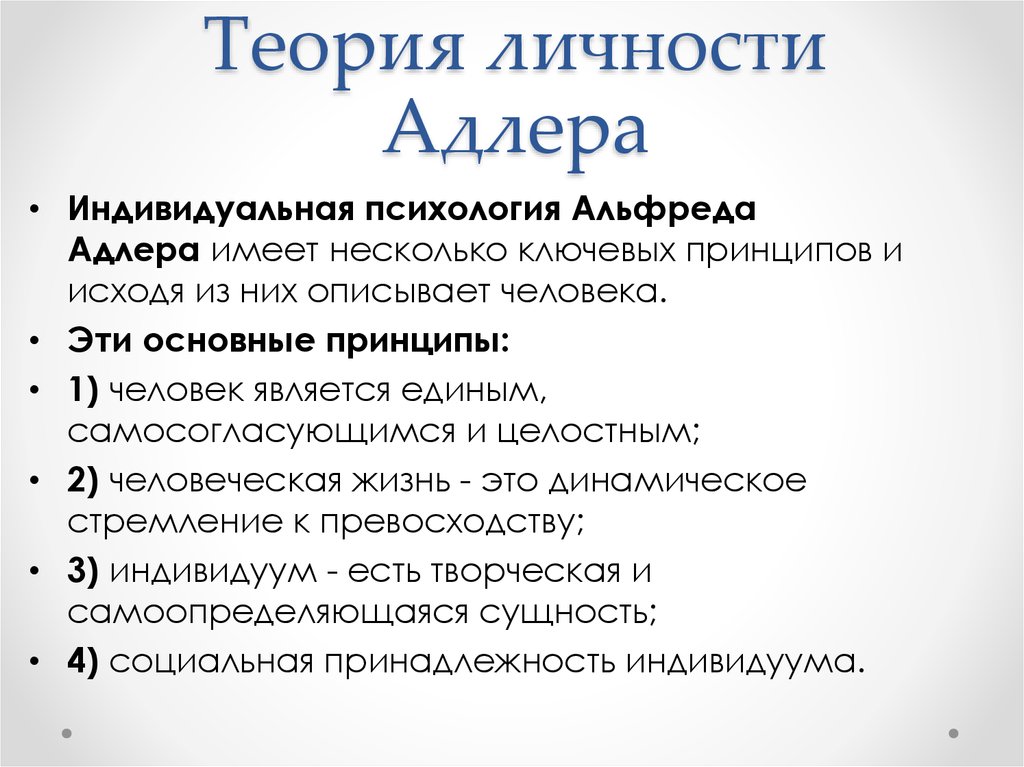 Теория личности Адлера

• Индивидуальная психология Альфреда Адлера имеет несколько ключевых принципов и исходя из них описывает человека.
• Эти основные принципы:
• 1) человек является единым, самосогласующимся и целостным;
• 2) человеческая жизнь - это динамическое стремление к превосходству;
• 3) индивидуум - есть творческая и самоопределяющаяся сущность;
• 4) социальная принадлежность индивидуума.